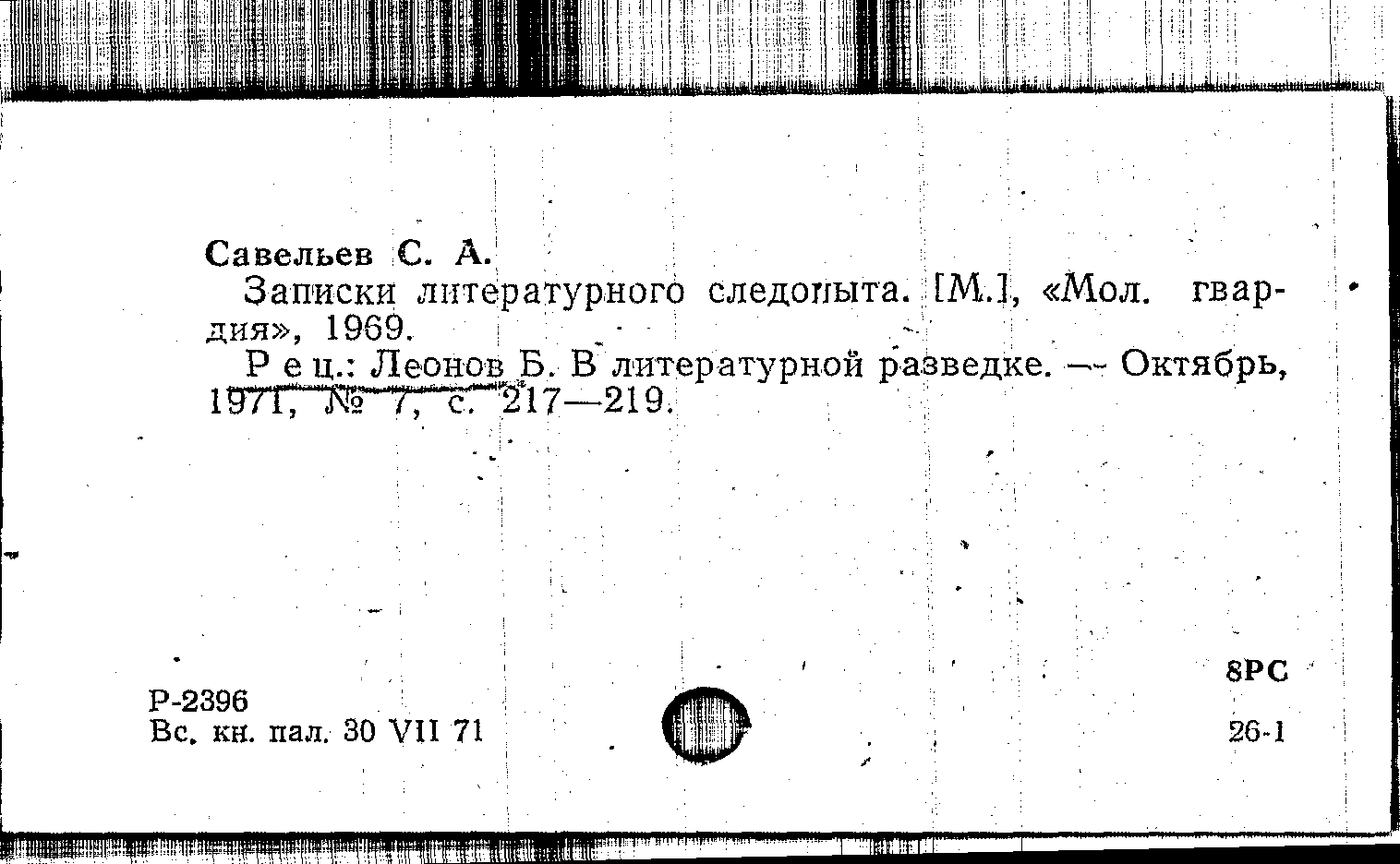 Савельев С. А.

Записки литературного следопыта. [М.], «Мол. гвардия», 1969.

Рец.: Леонов Б. В литературной разведке. — Октябрь, 1971, № 7, с. 217—219.

8РС

Р-2396
Вс. кн. пал. 30 VII 71

26-1